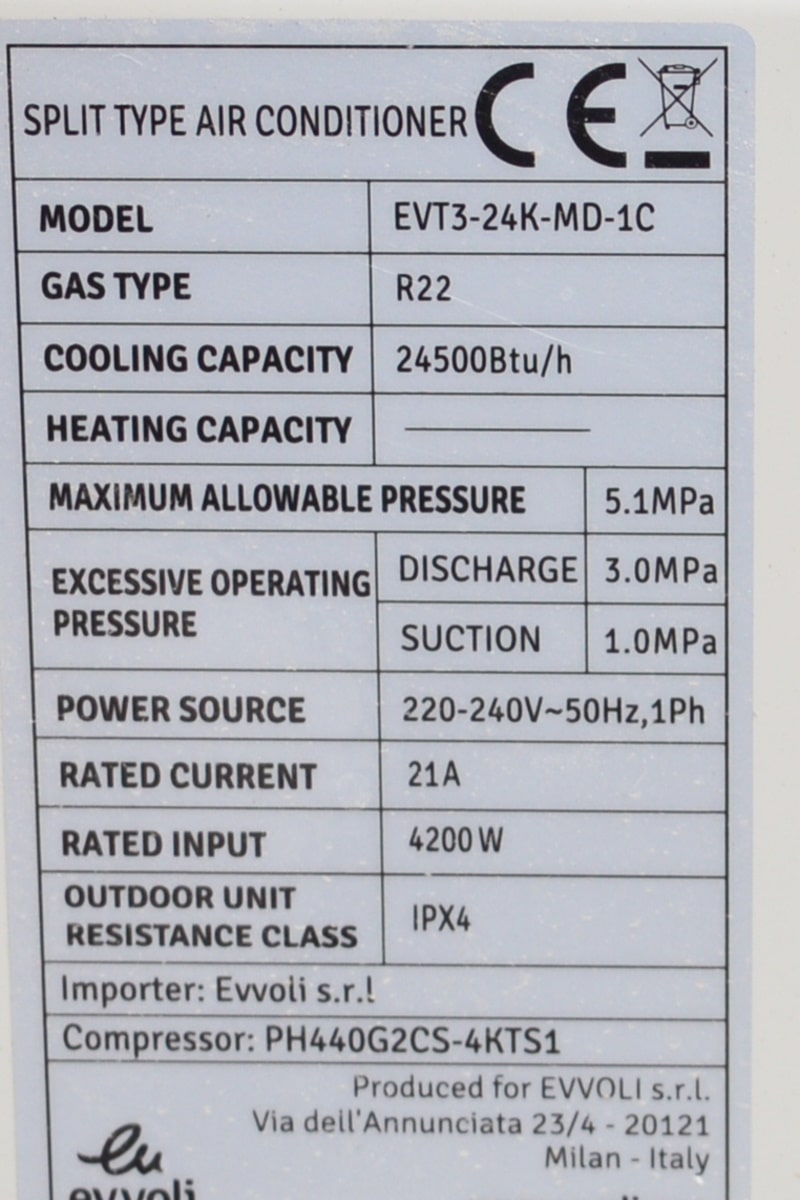 SPLIT TYPE AIR CONDITIONER CE

| MODEL | EVT3-24K-MD-1C | |
|---|---|---|
| GAS TYPE | R22 | |
| COOLING CAPACITY | 24500Btu/h | |
| HEATING CAPACITY | —— | |
| MAXIMUM ALLOWABLE PRESSURE | | 5.1MPa |
| EXCESSIVE OPERATING PRESSURE | DISCHARGE | 3.0MPa |
| | SUCTION | 1.0MPa |
| POWER SOURCE | 220-240V~50Hz,1Ph | |
| RATED CURRENT | 21A | |
| RATED INPUT | 4200W | |
| OUTDOOR UNIT RESISTANCE CLASS | IPX4 | |

Importer: Evvoli s.r.l

Compressor: PH440G2CS-4KTS1

Produced for EVVOLI s.r.l.
Via dell'Annunciata 23/4 - 20121
Milan - Italy

evvoli